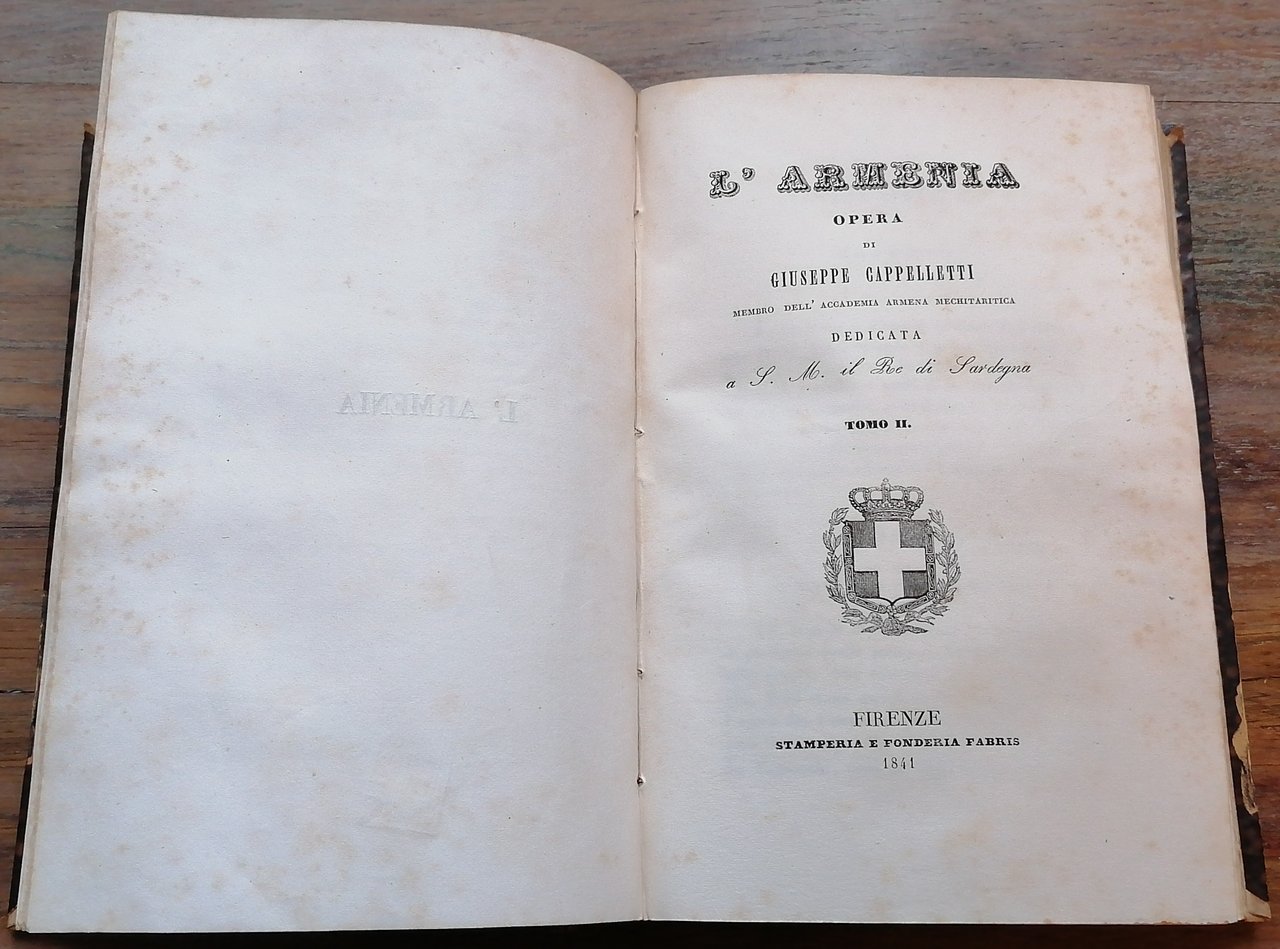 L' ARMENIA

OPERA

DI

GIUSEPPE CAPPELLETTI

MEMBRO DELL' ACCADEMIA ARMENA MECHITARITICA

DEDICATA

a S. M. il Re di Sardegna

TOMO II.

FIRENZE

STAMPERIA E FONDERIA FABRIS

1841